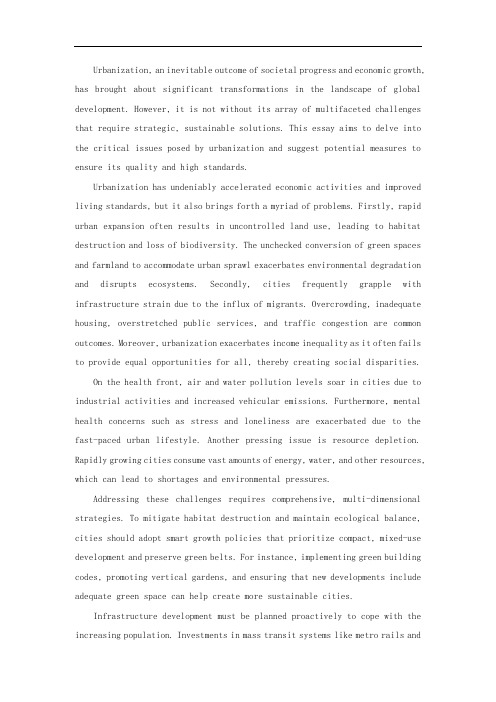 Urbanization, an inevitable outcome of societal progress and economic growth, has brought about significant transformations in the landscape of global development. However, it is not without its array of multifaceted challenges that require strategic, sustainable solutions. This essay aims to delve into the critical issues posed by urbanization and suggest potential measures to ensure its quality and high standards.

Urbanization has undeniably accelerated economic activities and improved living standards, but it also brings forth a myriad of problems. Firstly, rapid urban expansion often results in uncontrolled land use, leading to habitat destruction and loss of biodiversity. The unchecked conversion of green spaces and farmland to accommodate urban sprawl exacerbates environmental degradation and disrupts ecosystems. Secondly, cities frequently grapple with infrastructure strain due to the influx of migrants. Overcrowding, inadequate housing, overstretched public services, and traffic congestion are common outcomes. Moreover, urbanization exacerbates income inequality as it often fails to provide equal opportunities for all, thereby creating social disparities.

On the health front, air and water pollution levels soar in cities due to industrial activities and increased vehicular emissions. Furthermore, mental health concerns such as stress and loneliness are exacerbated due to the fast-paced urban lifestyle. Another pressing issue is resource depletion. Rapidly growing cities consume vast amounts of energy, water, and other resources, which can lead to shortages and environmental pressures.

Addressing these challenges requires comprehensive, multi-dimensional strategies. To mitigate habitat destruction and maintain ecological balance, cities should adopt smart growth policies that prioritize compact, mixed-use development and preserve green belts. For instance, implementing green building codes, promoting vertical gardens, and ensuring that new developments include adequate green space can help create more sustainable cities.

Infrastructure development must be planned proactively to cope with the increasing population. Investments in mass transit systems like metro rails and